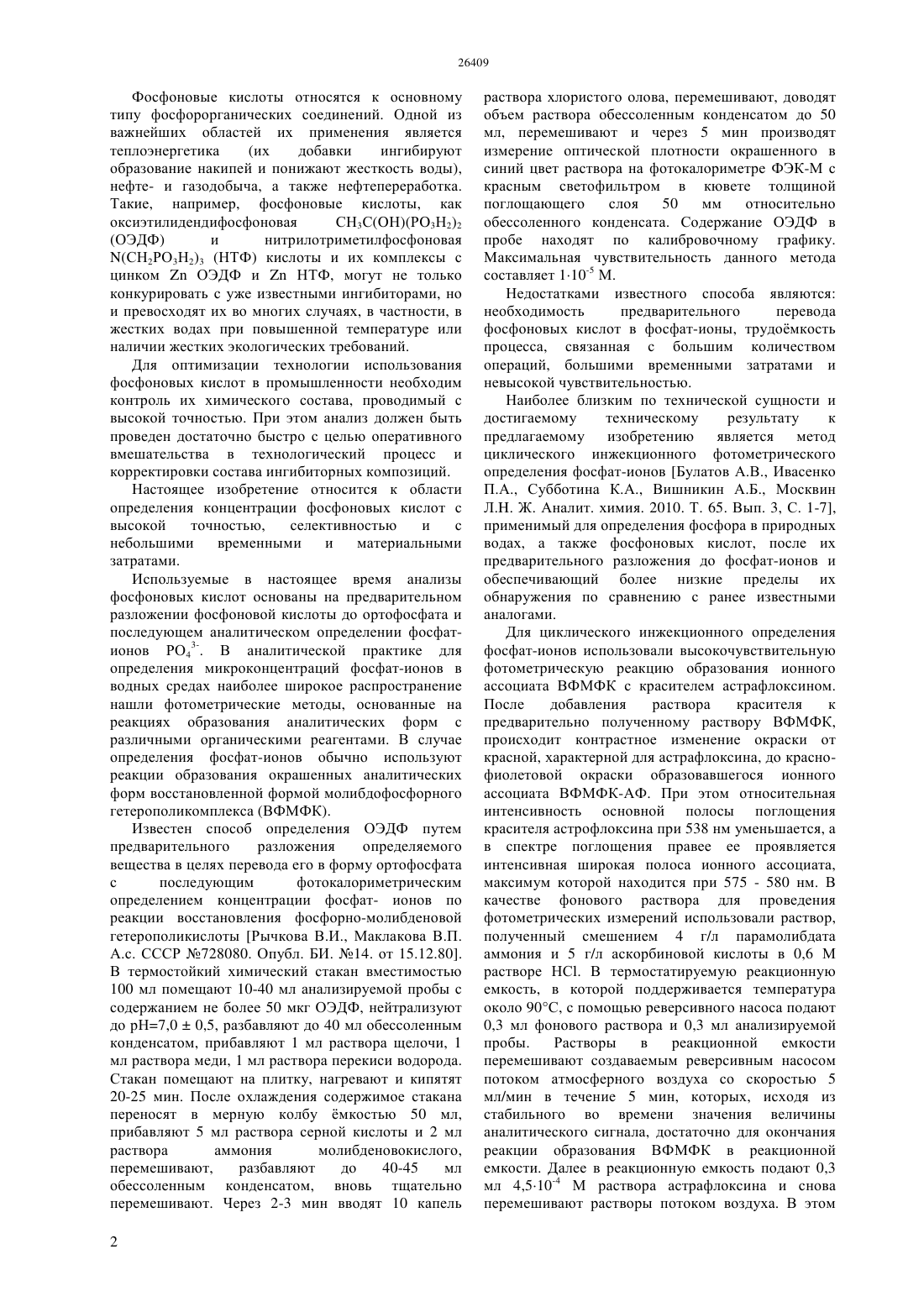 26409

Фосфоновые кислоты относятся к основному типу фосфорорганических соединений. Одной из важнейших областей их применения является теплоэнергетика (их добавки ингибируют образование накипей и понижают жесткость воды), нефте- и газодобыча, а также нефтепереработка. Такие, например, фосфоновые кислоты, как оксиэтилидендифосфоновая $CH_3C(OH)(PO_3H_2)_2$ (ОЭДФ) и нитрилотриметилфосфоновая $N(CH_2PO_3H_2)_3$ (НТФ) кислоты и их комплексы с цинком Zn ОЭДФ и Zn НТФ, могут не только конкурировать с уже известными ингибиторами, но и превосходят их во многих случаях, в частности, в жестких водах при повышенной температуре или наличии жестких экологических требований.

Для оптимизации технологии использования фосфоновых кислот в промышленности необходим контроль их химического состава, проводимый с высокой точностью. При этом анализ должен быть проведен достаточно быстро с целью оперативного вмешательства в технологический процесс и корректировки состава ингибиторных композиций.

Настоящее изобретение относится к области определения концентрации фосфоновых кислот с высокой точностью, селективностью и с небольшими временными и материальными затратами.

Используемые в настоящее время анализы фосфоновых кислот основаны на предварительном разложении фосфоновой кислоты до ортофосфата и последующем аналитическом определении фосфат-ионов $PO_4^{3-}$. В аналитической практике для определения микроконцентраций фосфат-ионов в водных средах наиболее широкое распространение нашли фотометрические методы, основанные на реакциях образования аналитических форм с различными органическими реагентами. В случае определения фосфат-ионов обычно используют реакции образования окрашенных аналитических форм восстановленной формой молибдофосфорного гетерополикомплекса (ВФМФК).

Известен способ определения ОЭДФ путем предварительного разложения определяемого вещества в целях перевода его в форму ортофосфата с последующим фотокалориметрическим определением концентрации фосфат- ионов по реакции восстановления фосфорно-молибденовой гетерополикислоты [Рычкова В.И., Маклакова В.П. А.с. СССР №728080. Опубл. БИ. №14. от 15.12.80]. В термостойкий химический стакан вместимостью 100 мл помещают 10-40 мл анализируемой пробы с содержанием не более 50 мкг ОЭДФ, нейтрализуют до pH=7,0 ± 0,5, разбавляют до 40 мл обессоленным конденсатом, прибавляют 1 мл раствора щелочи, 1 мл раствора меди, 1 мл раствора перекиси водорода. Стакан помещают на плитку, нагревают и кипятят 20-25 мин. После охлаждения содержимое стакана переносят в мерную колбу ёмкостью 50 мл, прибавляют 5 мл раствора серной кислоты и 2 мл раствора аммония молибденовокислого, перемешивают, разбавляют до 40-45 мл обессоленным конденсатом, вновь тщательно перемешивают. Через 2-3 мин вводят 10 капель раствора хлористого олова, перемешивают, доводят объем раствора обессоленным конденсатом до 50 мл, перемешивают и через 5 мин производят измерение оптической плотности окрашенного в синий цвет раствора на фотокалориметре ФЭК-М с красным светофильтром в кювете толщиной поглощающего слоя 50 мм относительно обессоленного конденсата. Содержание ОЭДФ в пробе находят по калибровочному графику. Максимальная чувствительность данного метода составляет $1 \cdot 10^{-5}$ М.

Недостатками известного способа являются: необходимость предварительного перевода фосфоновых кислот в фосфат-ионы, трудоёмкость процесса, связанная с большим количеством операций, большими временными затратами и невысокой чувствительностью.

Наиболее близким по технической сущности и достигаемому техническому результату к предлагаемому изобретению является метод циклического инжекционного фотометрического определения фосфат-ионов [Булатов А.В., Ивасенко П.А., Субботина К.А., Вишникин А.Б., Москвин Л.Н. Ж. Аналит. химия. 2010. Т. 65. Вып. 3, С. 1-7], применимый для определения фосфора в природных водах, а также фосфоновых кислот, после их предварительного разложения до фосфат-ионов и обеспечивающий более низкие пределы их обнаружения по сравнению с ранее известными аналогами.

Для циклического инжекционного определения фосфат-ионов использовали высокочувствительную фотометрическую реакцию образования ионного ассоциата ВФМФК с красителем астрафлоксином. После добавления раствора красителя к предварительно полученному раствору ВФМФК, происходит контрастное изменение окраски от красной, характерной для астрафлоксина, до красно-фиолетовой окраски образовавшегося ионного ассоциата ВФМФК-АФ. При этом относительная интенсивность основной полосы поглощения красителя астрофлоксина при 538 нм уменьшается, а в спектре поглощения правее ее проявляется интенсивная широкая полоса ионного ассоциата, максимум которой находится при 575 - 580 нм. В качестве фонового раствора для проведения фотометрических измерений использовали раствор, полученный смешением 4 г/л парамолибдата аммония и 5 г/л аскорбиновой кислоты в 0,6 М растворе HCl. В термостатируемую реакционную емкость, в которой поддерживается температура около 90°С, с помощью реверсивного насоса подают 0,3 мл фонового раствора и 0,3 мл анализируемой пробы. Растворы в реакционной емкости перемешивают создаваемым реверсивным насосом потоком атмосферного воздуха со скоростью 5 мл/мин в течение 5 мин, которых, исходя из стабильного во времени значения величины аналитического сигнала, достаточно для окончания реакции образования ВФМФК в реакционной емкости. Далее в реакционную емкость подают 0,3 мл $4,5 \cdot 10^{-4}$ М раствора астрафлоксина и снова перемешивают растворы потоком воздуха. В этом

2